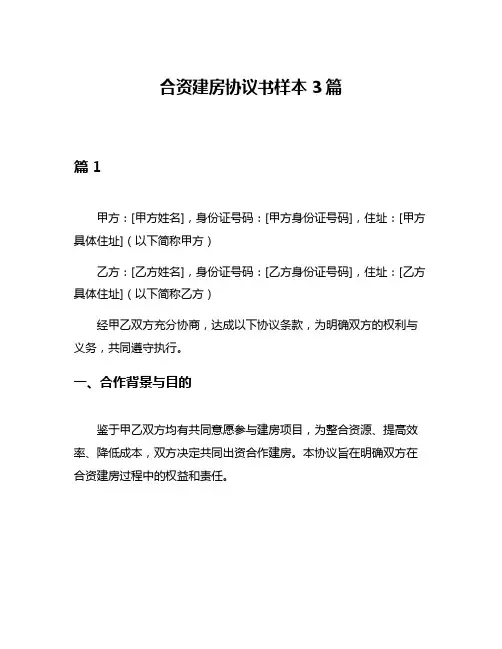 合资建房协议书样本 3 篇

篇 1

甲方：[甲方姓名]，身份证号码：[甲方身份证号码]，住址：[甲方具体住址]（以下简称甲方）

乙方：[乙方姓名]，身份证号码：[乙方身份证号码]，住址：[乙方具体住址]（以下简称乙方）

经甲乙双方充分协商，达成以下协议条款，为明确双方的权利与义务，共同遵守执行。

一、合作背景与目的

鉴于甲乙双方均有共同意愿参与建房项目，为整合资源、提高效率、降低成本，双方决定共同出资合作建房。本协议旨在明确双方在合资建房过程中的权益和责任。